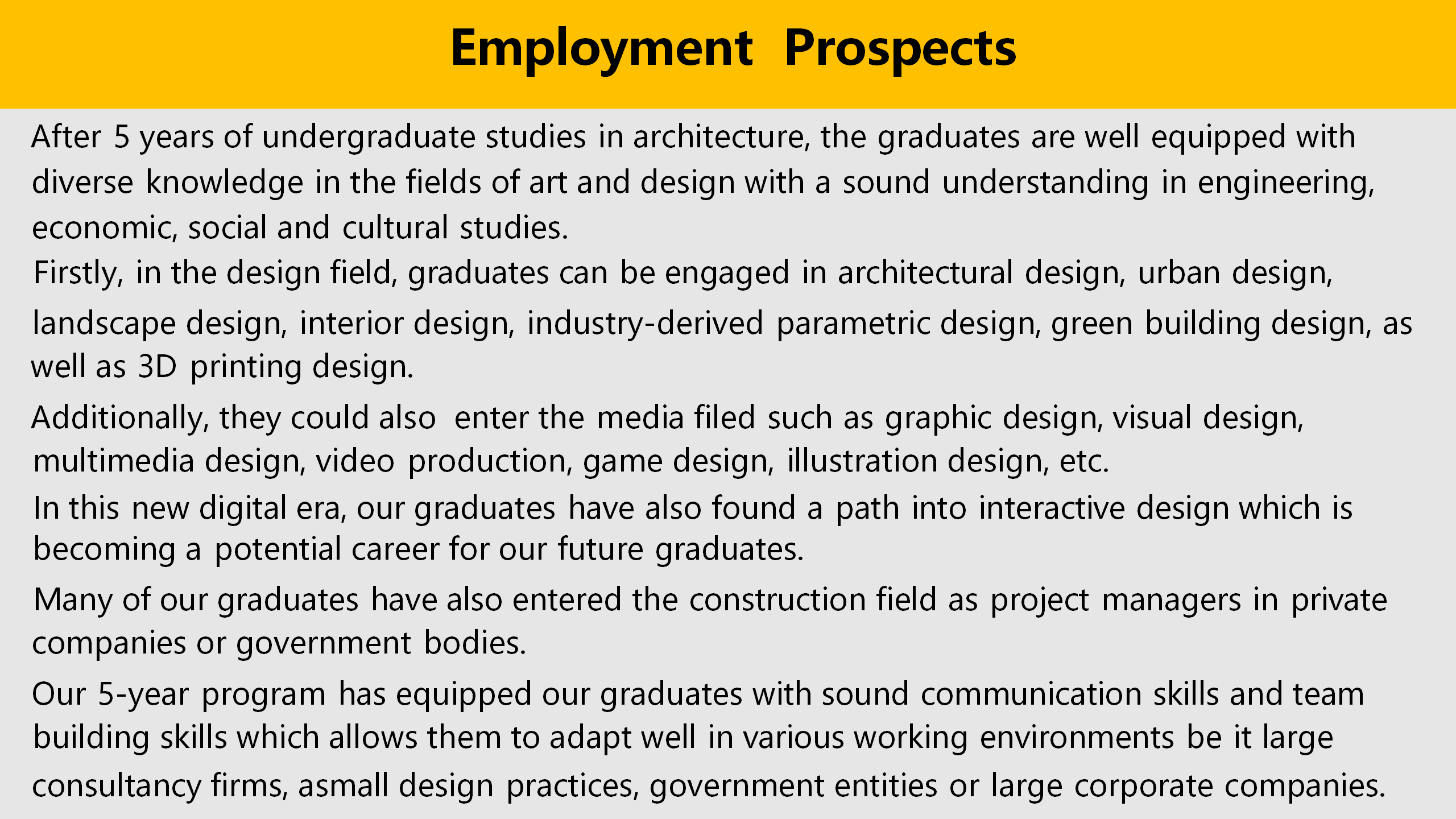 Employment Prospects

After 5 years of undergraduate studies in architecture, the graduates are well equipped with diverse knowledge in the fields of art and design with a sound understanding in engineering, economic, social and cultural studies.

Firstly, in the design field, graduates can be engaged in architectural design, urban design, landscape design, interior design, industry-derived parametric design, green building design, as well as 3D printing design.

Additionally, they could also enter the media filed such as graphic design, visual design, multimedia design, video production, game design, illustration design, etc.

In this new digital era, our graduates have also found a path into interactive design which is becoming a potential career for our future graduates.

Many of our graduates have also entered the construction field as project managers in private companies or government bodies.

Our 5-year program has equipped our graduates with sound communication skills and team building skills which allows them to adapt well in various working environments be it large consultancy firms, asmall design practices, government entities or large corporate companies.